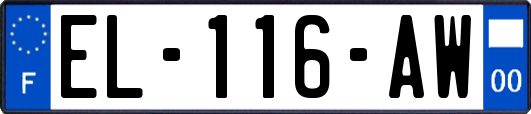 F
EL-116-AW
00